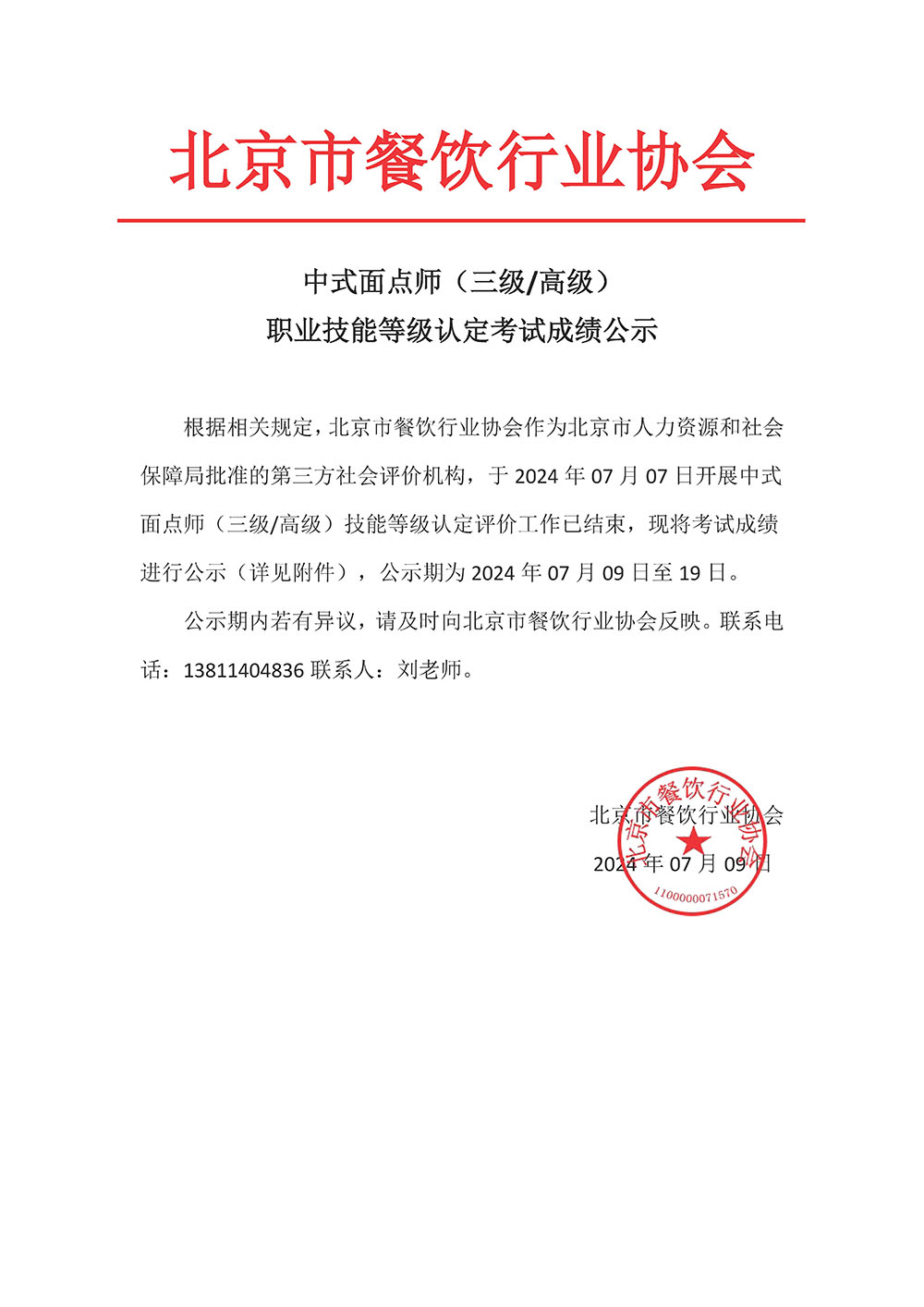 北京市餐饮行业协会

中式面点师（三级/高级）
职业技能等级认定考试成绩公示

根据相关规定，北京市餐饮行业协会作为北京市人力资源和社会保障局批准的第三方社会评价机构，于 2024 年 07 月 07 日开展中式面点师（三级/高级）技能等级认定评价工作已结束，现将考试成绩进行公示（详见附件），公示期为 2024 年 07 月 09 日至 19 日。

公示期内若有异议，请及时向北京市餐饮行业协会反映。联系电话：13811404836 联系人：刘老师。

北京市餐饮行业协会
2024 年 07 月 09 日

北京市餐饮行业协会
1100000071570